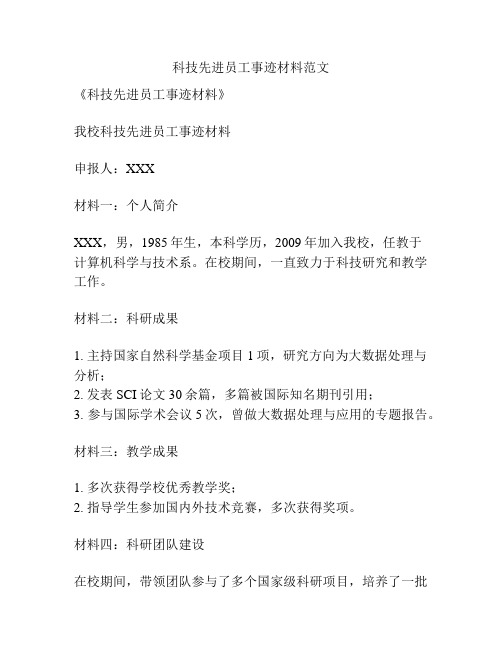 科技先进员工事迹材料范文

《科技先进员工事迹材料》

我校科技先进员工事迹材料

申报人：XXX

材料一：个人简介

XXX，男，1985年生，本科学历，2009年加入我校，任教于计算机科学与技术系。在校期间，一直致力于科技研究和教学工作。

材料二：科研成果

1. 主持国家自然科学基金项目1项，研究方向为大数据处理与分析；
2. 发表SCI论文30余篇，多篇被国际知名期刊引用；
3. 参与国际学术会议5次，曾做大数据处理与应用的专题报告。

材料三：教学成果

1. 多次获得学校优秀教学奖；
2. 指导学生参加国内外技术竞赛，多次获得奖项。

材料四：科研团队建设

在校期间，带领团队参与了多个国家级科研项目，培养了一批